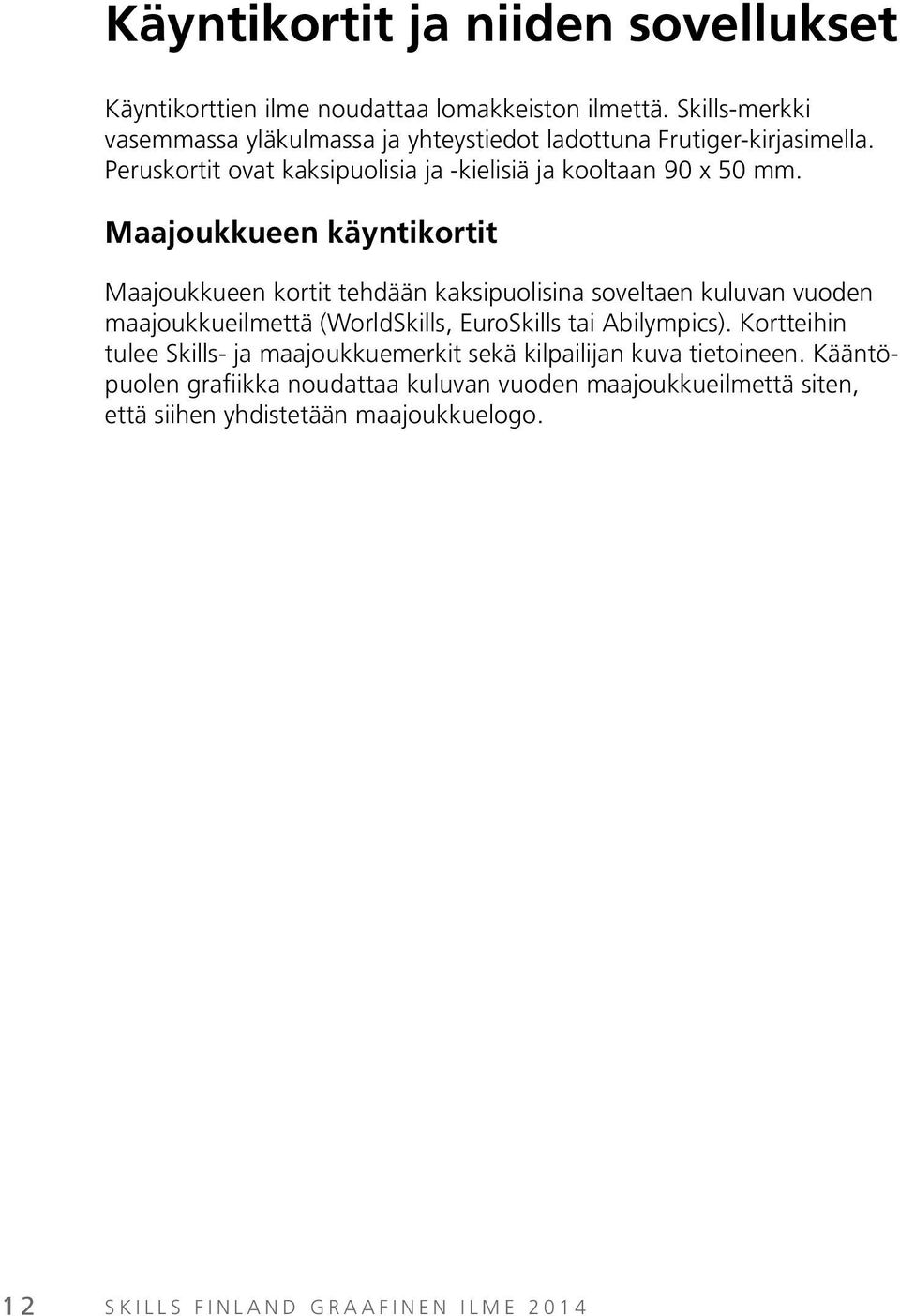 Käyntikortit ja niiden sovellukset

Käyntikorttien ilme noudattaa lomakkeiston ilmettä. Skills-merkki vasemmassa yläkulmassa ja yhteystiedot ladottuna Frutiger-kirjasimella. Peruskortit ovat kaksipuolisia ja -kielisiä ja kooltaan 90 x 50 mm.

Maajoukkueen käyntikortit

Maajoukkueen kortit tehdään kaksipuolisina soveltaen kuluvan vuoden maajoukkueilmettä (WorldSkills, EuroSkills tai Abilympics). Kortteihin tulee Skills- ja maajoukkuemerkit sekä kilpailijan kuva tietoineen. Kääntöpuolen grafiikka noudattaa kuluvan vuoden maajoukkueilmettä siten, että siihen yhdistetään maajoukkuelogo.

12 SKILLS FINLAND GRAAFINEN ILME 2014